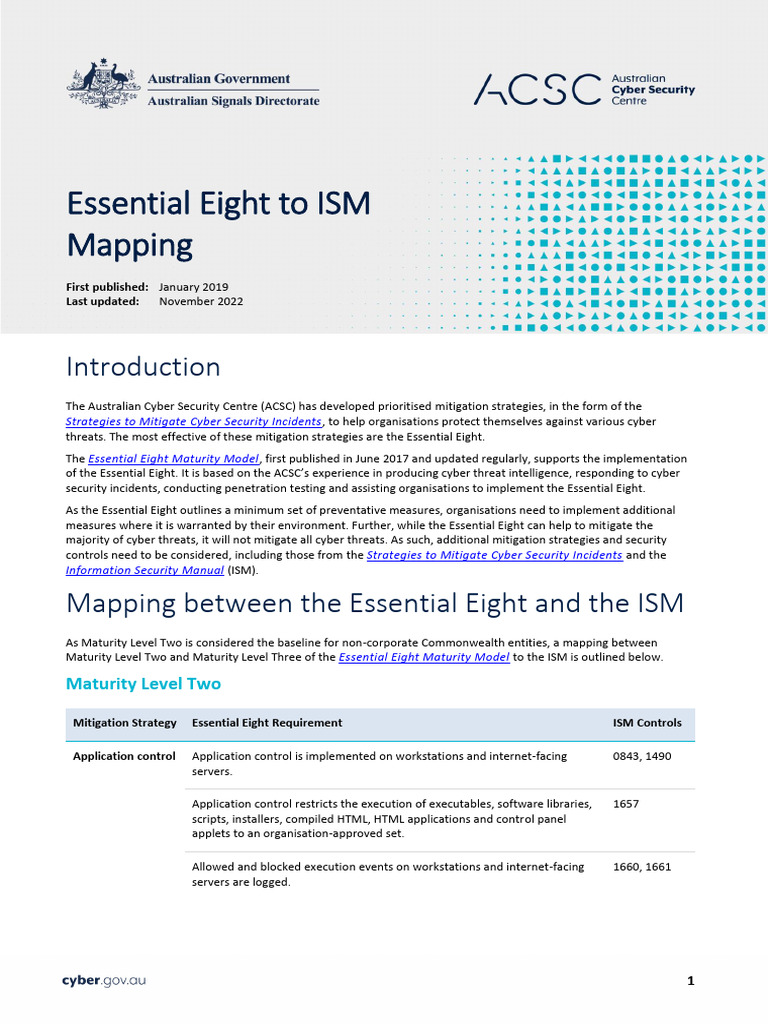 Australian Government
Australian Signals Directorate

ACSC Australian Cyber Security Centre

Essential Eight to ISM Mapping

First published: January 2019
Last updated: November 2022

Introduction

The Australian Cyber Security Centre (ACSC) has developed prioritised mitigation strategies, in the form of the Strategies to Mitigate Cyber Security Incidents, to help organisations protect themselves against various cyber threats. The most effective of these mitigation strategies are the Essential Eight.

The Essential Eight Maturity Model, first published in June 2017 and updated regularly, supports the implementation of the Essential Eight. It is based on the ACSC's experience in producing cyber threat intelligence, responding to cyber security incidents, conducting penetration testing and assisting organisations to implement the Essential Eight.

As the Essential Eight outlines a minimum set of preventative measures, organisations need to implement additional measures where it is warranted by their environment. Further, while the Essential Eight can help to mitigate the majority of cyber threats, it will not mitigate all cyber threats. As such, additional mitigation strategies and security controls need to be considered, including those from the Strategies to Mitigate Cyber Security Incidents and the Information Security Manual (ISM).

Mapping between the Essential Eight and the ISM

As Maturity Level Two is considered the baseline for non-corporate Commonwealth entities, a mapping between Maturity Level Two and Maturity Level Three of the Essential Eight Maturity Model to the ISM is outlined below.

Maturity Level Two

| Mitigation Strategy | Essential Eight Requirement | ISM Controls |
|---|---|---|
| Application control | Application control is implemented on workstations and internet-facing servers. | 0843, 1490 |
| | Application control restricts the execution of executables, software libraries, scripts, installers, compiled HTML, HTML applications and control panel applets to an organisation-approved set. | 1657 |
| | Allowed and blocked execution events on workstations and internet-facing servers are logged. | 1660, 1661 |

cyber.gov.au

1